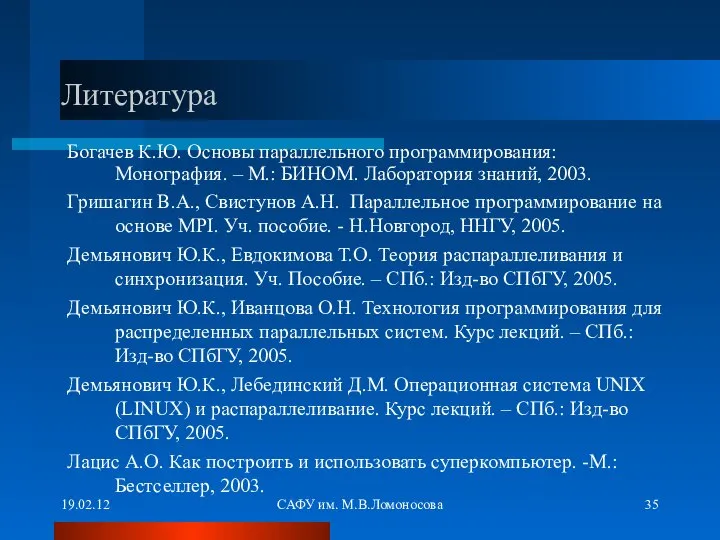 Литература

Богачев К.Ю. Основы параллельного программирования: Монография. – М.: БИНОМ. Лаборатория знаний, 2003.

Гришагин В.А., Свистунов А.Н. Параллельное программирование на основе MPI. Уч. пособие. - Н.Новгород, ННГУ, 2005.

Демьянович Ю.К., Евдокимова Т.О. Теория распараллеливания и синхронизация. Уч. Пособие. – СПб.: Изд-во СПбГУ, 2005.

Демьянович Ю.К., Иванцова О.Н. Технология программирования для распределенных параллельных систем. Курс лекций. – СПб.: Изд-во СПбГУ, 2005.

Демьянович Ю.К., Лебединский Д.М. Операционная система UNIX (LINUX) и распараллеливание. Курс лекций. – СПб.: Изд-во СПбГУ, 2005.

Лацис А.О. Как построить и использовать суперкомпьютер. -М.: Бестселлер, 2003.

19.02.12

САФУ им. М.В.Ломоносова

35